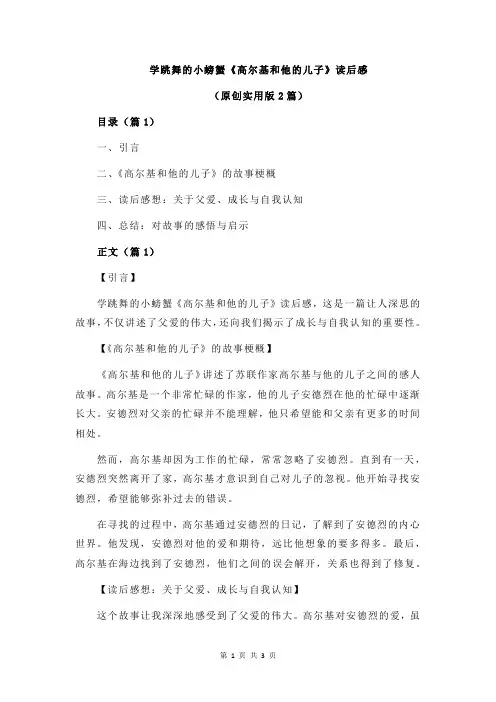 学跳舞的小螃蟹《高尔基和他的儿子》读后感

（原创实用版 2 篇）

目录（篇 1）

一、引言

二、《高尔基和他的儿子》的故事梗概

三、读后感想：关于父爱、成长与自我认知

四、总结：对故事的感悟与启示

正文（篇 1）

【引言】

学跳舞的小螃蟹《高尔基和他的儿子》读后感，这是一篇让人深思的故事，不仅讲述了父爱的伟大，还向我们揭示了成长与自我认知的重要性。

【《高尔基和他的儿子》的故事梗概】

《高尔基和他的儿子》讲述了苏联作家高尔基与他的儿子之间的感人故事。高尔基是一个非常忙碌的作家，他的儿子安德烈在他的忙碌中逐渐长大。安德烈对父亲的忙碌并不能理解，他只希望能和父亲有更多的时间相处。

然而，高尔基却因为工作的忙碌，常常忽略了安德烈。直到有一天，安德烈突然离开了家，高尔基才意识到自己对儿子的忽视。他开始寻找安德烈，希望能够弥补过去的错误。

在寻找的过程中，高尔基通过安德烈的日记，了解到了安德烈的内心世界。他发现，安德烈对他的爱和期待，远比他想象的要多得多。最后，高尔基在海边找到了安德烈，他们之间的误会解开，关系也得到了修复。

【读后感想：关于父爱、成长与自我认知】

这个故事让我深深地感受到了父爱的伟大。高尔基对安德烈的爱，虽

第 1 页 共 3 页